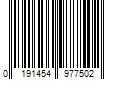 0 191454 977502